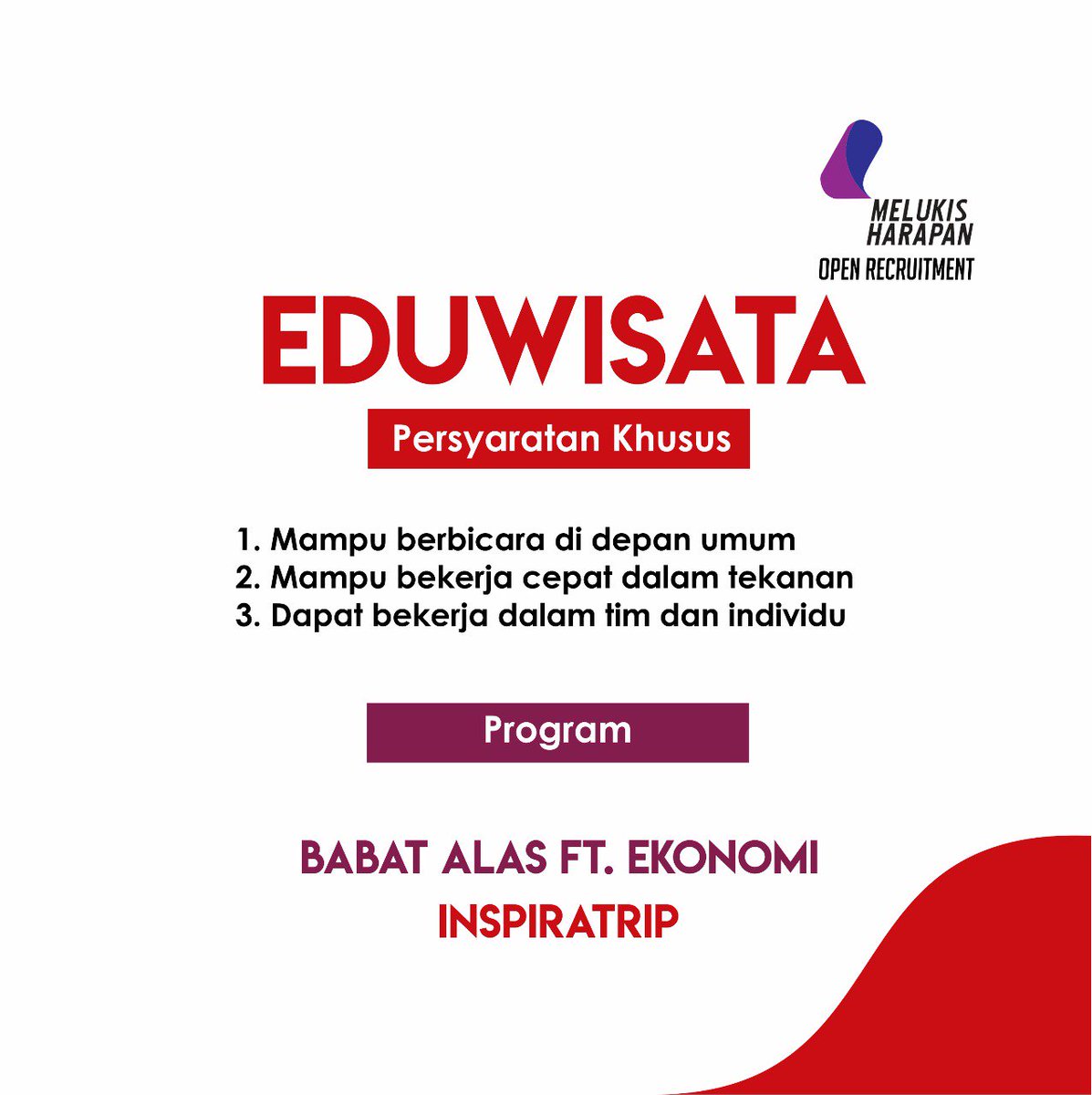 MELUKIS HARAPAN
OPEN RECRUITMENT

EDUWISATA

Persyaratan Khusus

1. Mampu berbicara di depan umum
2. Mampu bekerja cepat dalam tekanan
3. Dapat bekerja dalam tim dan individu

Program

BABAT ALAS FT. EKONOMI
INSPIRATRIP